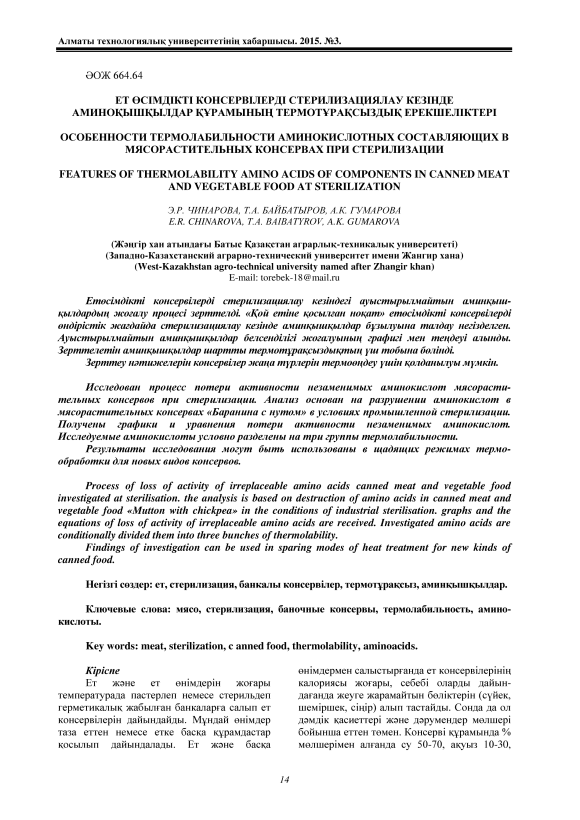 Алматы технологиялық университетінің хабаршысы. 2015. №3.

ӘОЖ 664.64

ЕТ ӨСІМДІКТІ КОНСЕРВІЛЕРДІ СТЕРИЛИЗАЦИЯЛАУ КЕЗІНДЕ АМИНОҚЫШҚЫЛДАР ҚҰРАМЫНЫҢ ТЕРМОТҰРАҚСЫЗДЫҚ ЕРЕКШЕЛІКТЕРІ

ОСОБЕННОСТИ ТЕРМОЛАБИЛЬНОСТИ АМИНОКИСЛОТНЫХ СОСТАВЛЯЮЩИХ В МЯСОРАСТИТЕЛЬНЫХ КОНСЕРВАХ ПРИ СТЕРИЛИЗАЦИИ

FEATURES OF THERMOLABILITY AMINO ACIDS OF COMPONENTS IN CANNED MEAT AND VEGETABLE FOOD AT STERILIZATION

Э.Р. ЧИНАРОВА, Т.А. БАЙБАТЫРОВ, А.К. ГУМАРОВА
E.R. CHINAROVA, T.A. BAIBATYROV, A.K. GUMAROVA

(Жәңгір хан атындағы Батыс Қазақстан аграрлық-техникалық университеті)
(Западно-Казахстанский аграрно-технический университет имени Жангир хана)
(West-Kazakhstan agro-technical university named after Zhangir khan)
E-mail: torebek-18@mail.ru

Етөсімдікті консервілерді стерилизациялау кезіндегі ауыстырылмайтын аминқышқылдардың жоғалу процесі зерттелді. «Қой етіне қосылған ноқат» етөсімдікті консервілерді өндірістік жағдайда стерилизациялау кезінде аминқышқылдар бұзылуына талдау негізделген. Ауыстырылмайтын аминқышқылдар белсенділігі жоғалуының графигі мен теңдеуі алынды. Зерттелетін аминқышқылдар шартты термотұрақсыздықтың үш тобына бөлінді.
Зерттеу нәтижелерін консервілер жаңа түрлерін термоөңдеу үшін қолданылуы мүмкін.

Исследован процесс потери активности незаменимых аминокислот мясорастительных консервов при стерилизации. Анализ основан на разрушении аминокислот в мясорастительных консервах «Баранина с нутом» в условиях промышленной стерилизации. Получены графики и уравнения потери активности незаменимых аминокислот. Исследуемые аминокислоты условно разделены на три группы термолабильности.
Результаты исследования могут быть использованы в щадящих режимах термообработки для новых видов консервов.

Process of loss of activity of irreplaceable amino acids canned meat and vegetable food investigated at sterilisation. the analysis is based on destruction of amino acids in canned meat and vegetable food «Mutton with chickpea» in the conditions of industrial sterilisation. graphs and the equations of loss of activity of irreplaceable amino acids are received. Investigated amino acids are conditionally divided them into three bunches of thermolability.
Findings of investigation can be used in sparing modes of heat treatment for new kinds of canned food.

Негізгі сөздер: ет, стерилизация, банкалы консервілер, термотұрақсыз, аминқышқылдар.

Ключевые слова: мясо, стерилизация, баночные консервы, термолабильность, аминокислоты.

Key words: meat, sterilization, c anned food, thermolability, aminoacids.

Кіріспе
Ет және ет өнімдерін жоғары температурада пастерлеп немесе стерильдеп герметикалық жабылған банкаларға салып ет консервілерін дайындайды. Мұндай өнімдер таза еттен немесе етке басқа құрамдастар қосылып дайындалады. Ет және басқа

өнімдермен салыстырғанда ет консервілерінің калориясы жоғары, себебі оларды дайындағанда жеуге жарамайтын бөліктерін (сүйек, шеміршек, сіңір) алып тастайды. Сонда да ол дәмдік қасиеттері және дәрумендер мөлшері бойынша еттен төмен. Консерві құрамында % мөлшерімен алғанда су 50-70, ақуыз 10-30,

14